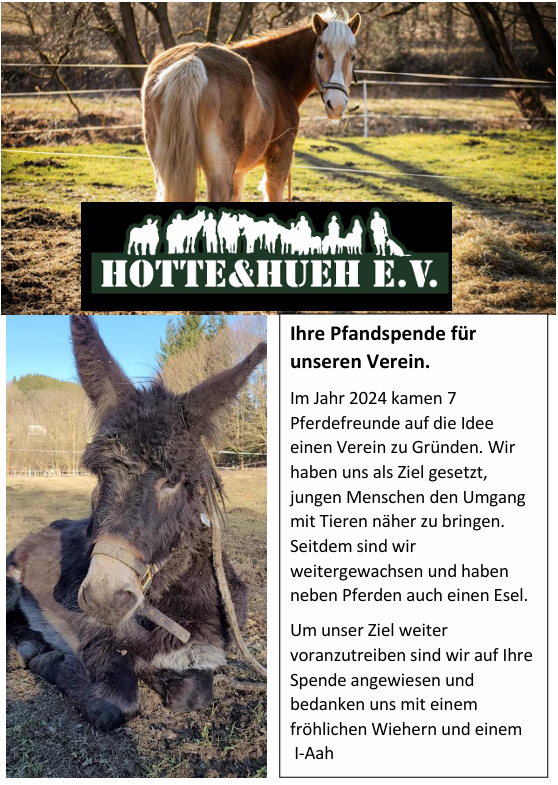 HOTTE&HUEH E.V.

Ihre Pfandspende für unseren Verein.

Im Jahr 2024 kamen 7 Pferdefreunde auf die Idee einen Verein zu Gründen. Wir haben uns als Ziel gesetzt, jungen Menschen den Umgang mit Tieren näher zu bringen. Seitdem sind wir weitergewachsen und haben neben Pferden auch einen Esel.

Um unser Ziel weiter voranzutreiben sind wir auf Ihre Spende angewiesen und bedanken uns mit einem fröhlichen Wiehern und einem I-Aah